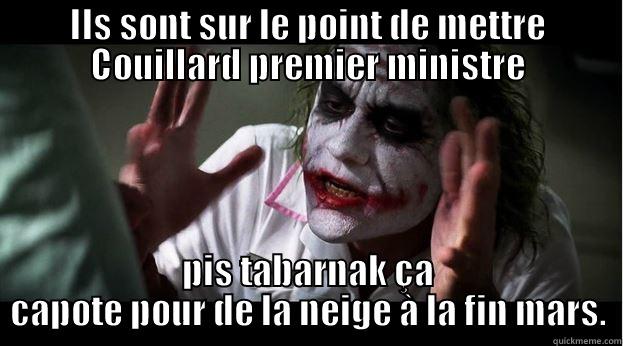 Ils sont sur le point de mettre Couillard premier ministre

pis tabarnak ça capote pour de la neige à la fin mars.

quickmeme.com